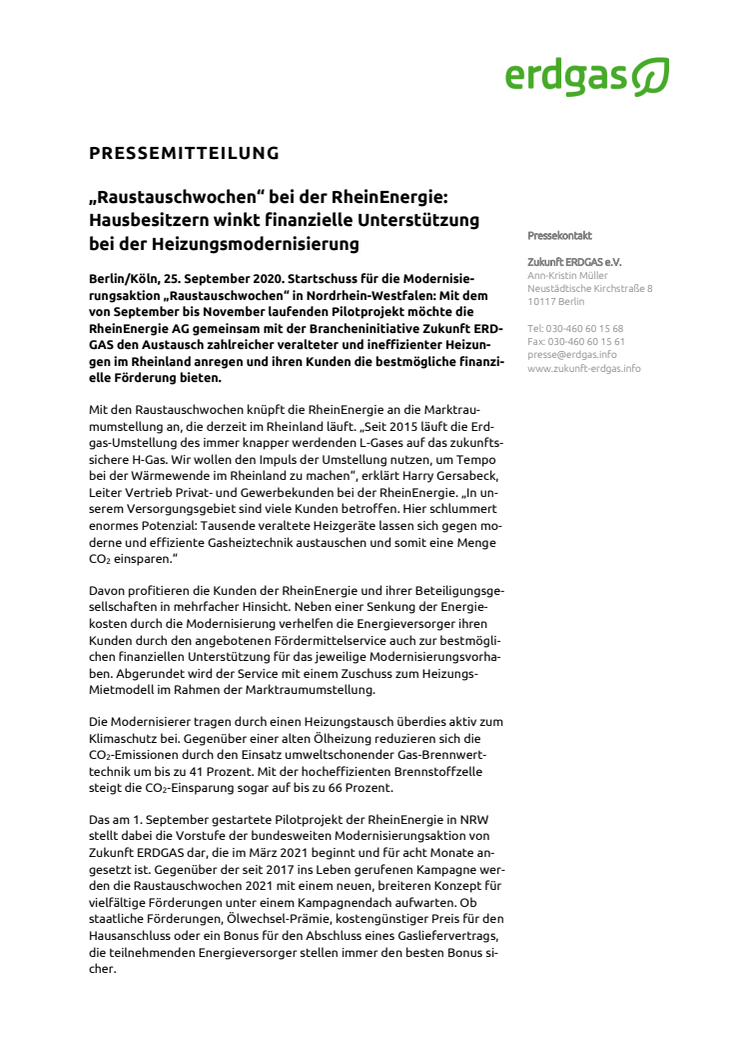 erdgas

PRESSEMITTEILUNG

„Raustauschwochen“ bei der RheinEnergie: Hausbesitzern winkt finanzielle Unterstützung bei der Heizungsmodernisierung

Berlin/Köln, 25. September 2020. Startschuss für die Modernisierungsaktion „Raustauschwochen“ in Nordrhein-Westfalen: Mit dem von September bis November laufenden Pilotprojekt möchte die RheinEnergie AG gemeinsam mit der Brancheninitiative Zukunft ERDGAS den Austausch zahlreicher veralteter und ineffizienter Heizungen im Rheinland anregen und ihren Kunden die bestmögliche finanzielle Förderung bieten.

Mit den Raustauschwochen knüpft die RheinEnergie an die Marktraumumstellung an, die derzeit im Rheinland läuft. „Seit 2015 läuft die Erdgas-Umstellung des immer knapper werdenden L-Gases auf das zukunftssichere H-Gas. Wir wollen den Impuls der Umstellung nutzen, um Tempo bei der Wärmewende im Rheinland zu machen“, erklärt Harry Gersabeck, Leiter Vertrieb Privat- und Gewerbekunden bei der RheinEnergie. „In unserem Versorgungsgebiet sind viele Kunden betroffen. Hier schlummert enormes Potenzial: Tausende veraltete Heizgeräte lassen sich gegen moderne und effiziente Gasheiztechnik austauschen und somit eine Menge $CO_2$ einsparen.“

Davon profitieren die Kunden der RheinEnergie und ihrer Beteiligungsgesellschaften in mehrfacher Hinsicht. Neben einer Senkung der Energiekosten durch die Modernisierung verhelfen die Energieversorger ihren Kunden durch den angebotenen Fördermittelservice auch zur bestmöglichen finanziellen Unterstützung für das jeweilige Modernisierungsvorhaben. Abgerundet wird der Service mit einem Zuschuss zum Heizungs-Mietmodell im Rahmen der Marktraumumstellung.

Die Modernisierer tragen durch einen Heizungstausch überdies aktiv zum Klimaschutz bei. Gegenüber einer alten Ölheizung reduzieren sich die $CO_2$-Emissionen durch den Einsatz umweltschonender Gas-Brennwerttechnik um bis zu 41 Prozent. Mit der hocheffizienten Brennstoffzelle steigt die $CO_2$-Einsparung sogar auf bis zu 66 Prozent.

Das am 1. September gestartete Pilotprojekt der RheinEnergie in NRW stellt dabei die Vorstufe der bundesweiten Modernisierungsaktion von Zukunft ERDGAS dar, die im März 2021 beginnt und für acht Monate angesetzt ist. Gegenüber der seit 2017 ins Leben gerufenen Kampagne werden die Raustauschwochen 2021 mit einem neuen, breiteren Konzept für vielfältige Förderungen unter einem Kampagnendach aufwarten. Ob staatliche Förderungen, Ölwechsel-Prämie, kostengünstiger Preis für den Hausanschluss oder ein Bonus für den Abschluss eines Gasliefervertrags, die teilnehmenden Energieversorger stellen immer den besten Bonus sicher.

Pressekontakt

Zukunft ERDGAS e.V.
Ann-Kristin Müller
Neustädtische Kirchstraße 8
10117 Berlin

Tel: 030-460 60 15 68
Fax: 030-460 60 15 61
presse@erdgas.info
www.zukunft-erdgas.info